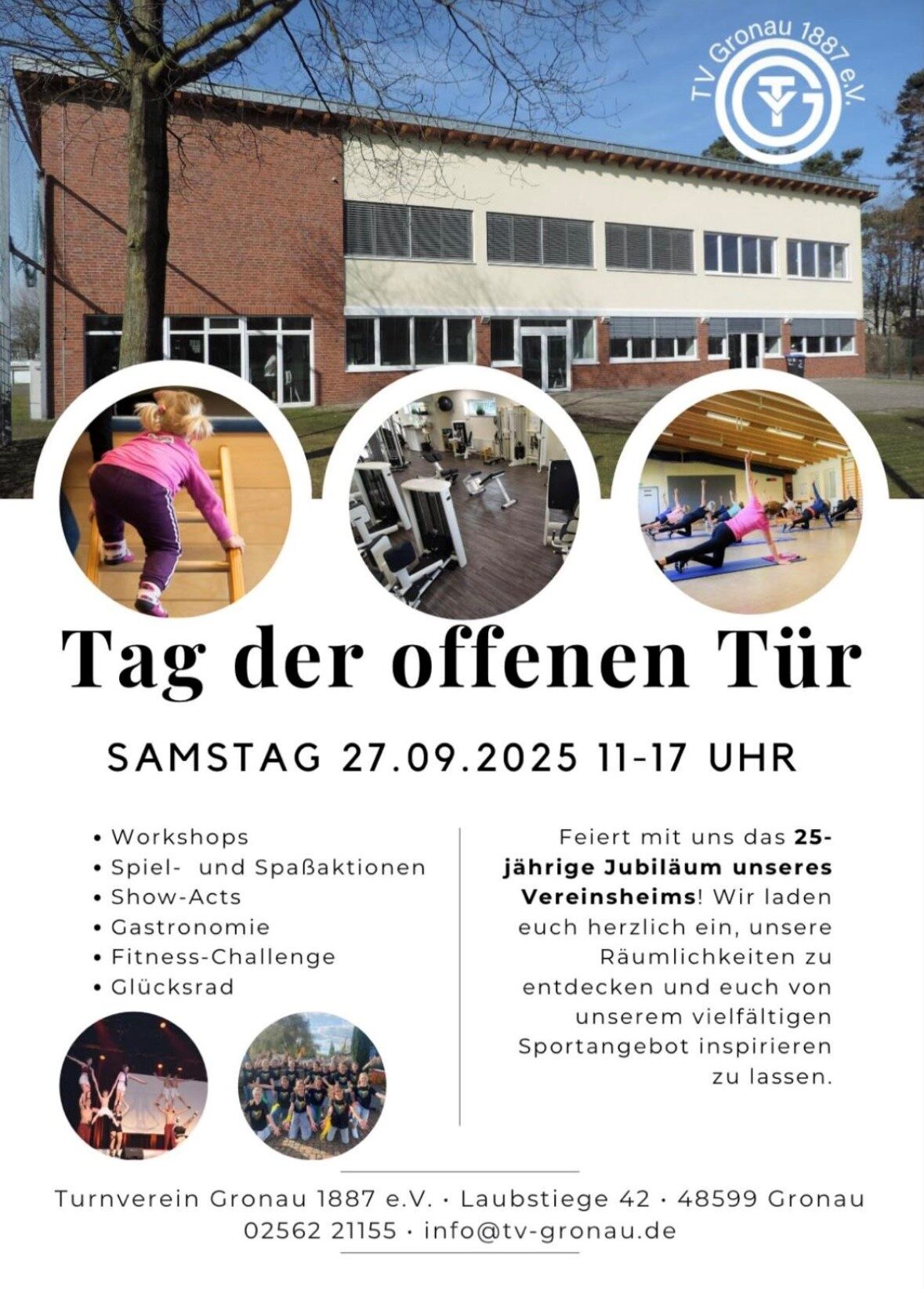 TV Gronau 1887 e.V.

Tag der offenen Tür

SAMSTAG 27.09.2025 11-17 UHR

• Workshops
• Spiel- und Spaßaktionen
• Show-Acts
• Gastronomie
• Fitness-Challenge
• Glücksrad

Feiert mit uns das 25-jährige Jubiläum unseres Vereinsheims! Wir laden euch herzlich ein, unsere Räumlichkeiten zu entdecken und euch von unserem vielfältigen Sportangebot inspirieren zu lassen.

Turnverein Gronau 1887 e.V. · Laubstiege 42 · 48599 Gronau
02562 21155 · info@tv-gronau.de